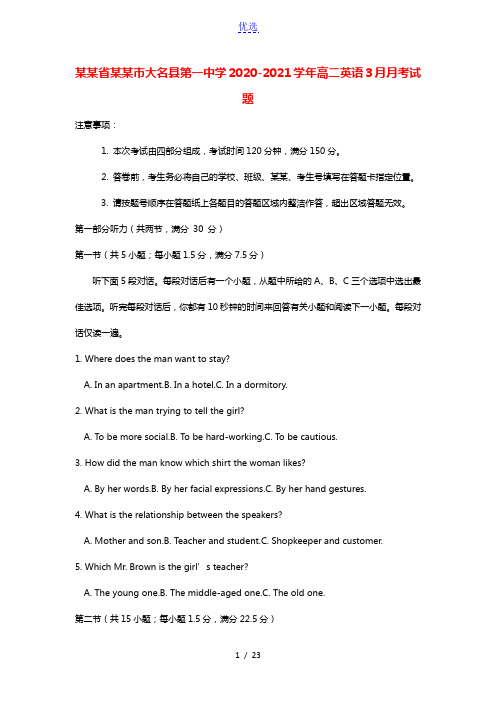 优选

某某省某某市大名县第一中学2020-2021学年高二英语3月月考试题

注意事项：

1. 本次考试由四部分组成，考试时间120分钟，满分150分。

2. 答卷前，考生务必将自己的学校、班级、某某、考生号填写在答题卡指定位置。

3. 请按题号顺序在答题纸上各题目的答题区域内整洁作答，超出区域答题无效。

第一部分听力（共两节，满分 30 分）

第一节（共5小题；每小题1.5分，满分7.5分）

听下面5段对话。每段对话后有一个小题，从题中所给的A、B、C三个选项中选出最佳选项。听完每段对话后，你都有10秒钟的时间来回答有关小题和阅读下一小题。每段对话仅读一遍。

1. Where does the man want to stay?

A. In an apartment.B. In a hotel.C. In a dormitory.

2. What is the man trying to tell the girl?

A. To be more social.B. To be hard-working.C. To be cautious.

3. How did the man know which shirt the woman likes?

A. By her words.B. By her facial expressions.C. By her hand gestures.

4. What is the relationship between the speakers?

A. Mother and son.B. Teacher and student.C. Shopkeeper and customer.

5. Which Mr. Brown is the girl’s teacher?

A. The young one.B. The middle-aged one.C. The old one.

第二节（共15小题；每小题1.5分，满分22.5分）

1 / 23